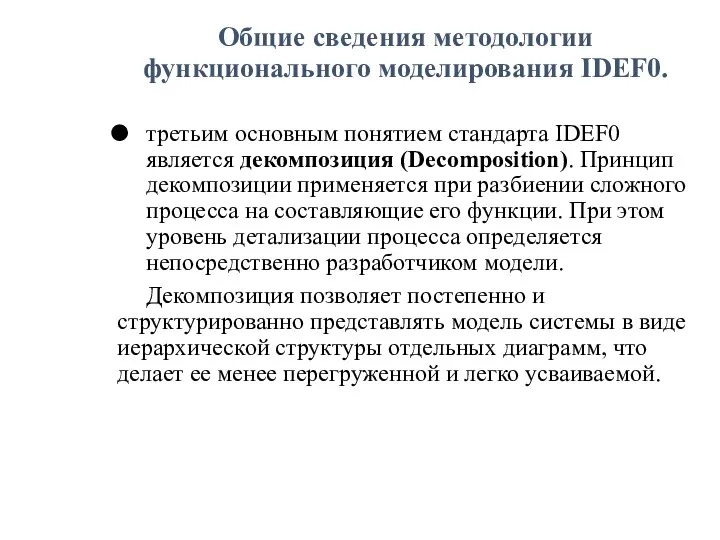 Общие сведения методологии функционального моделирования IDEF0.

● третьим основным понятием стандарта IDEF0 является декомпозиция (Decomposition). Принцип декомпозиции применяется при разбиении сложного процесса на составляющие его функции. При этом уровень детализации процесса определяется непосредственно разработчиком модели.

Декомпозиция позволяет постепенно и структурированно представлять модель системы в виде иерархической структуры отдельных диаграмм, что делает ее менее перегруженной и легко усваиваемой.